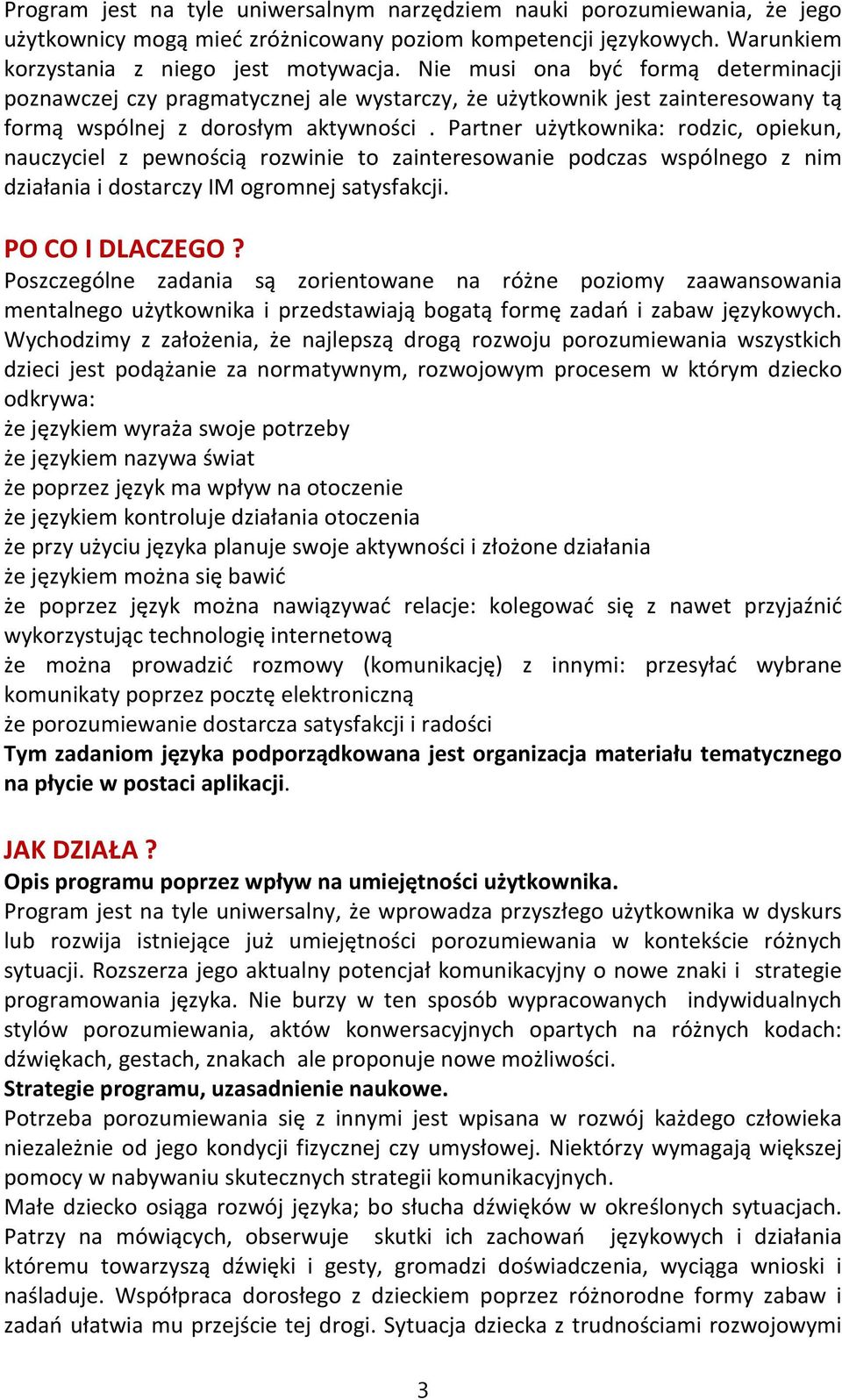 Program jest na tyle uniwersalnym narzędziem nauki porozumiewania, że jego użytkownicy mogą mieć zróżnicowany poziom kompetencji językowych. Warunkiem korzystania z niego jest motywacja. Nie musi ona być formą determinacji poznawczej czy pragmatycznej ale wystarczy, że użytkownik jest zainteresowany tą formą wspólnej z dorosłym aktywności . Partner użytkownika: rodzic, opiekun, nauczyciel z pewnością rozwinie to zainteresowanie podczas wspólnego z nim działania i dostarczy IM ogromnej satysfakcji.

PO CO I DLACZEGO ?
Poszczególne zadania są zorientowane na różne poziomy zaawansowania mentalnego użytkownika i przedstawiają bogatą formę zadań i zabaw językowych. Wychodzimy z założenia, że najlepszą drogą rozwoju porozumiewania wszystkich dzieci jest podążanie za normatywnym, rozwojowym procesem w którym dziecko odkrywa:
że językiem wyraża swoje potrzeby
że językiem nazywa świat
że poprzez język ma wpływ na otoczenie
że językiem kontroluje działania otoczenia
że przy użyciu języka planuje swoje aktywności i złożone działania
że językiem można się bawić
że poprzez język można nawiązywać relacje: kolegować się z nawet przyjaźnić wykorzystując technologię internetową
że można prowadzić rozmowy (komunikację) z innymi: przesyłać wybrane komunikaty poprzez pocztę elektroniczną
że porozumiewanie dostarcza satysfakcji i radości
Tym zadaniom języka podporządkowana jest organizacja materiału tematycznego na płycie w postaci aplikacji.

JAK DZIAŁA ?
Opis programu poprzez wpływ na umiejętności użytkownika.
Program jest na tyle uniwersalny, że wprowadza przyszłego użytkownika w dyskurs lub rozwija istniejące już umiejętności porozumiewania w kontekście różnych sytuacji. Rozszerza jego aktualny potencjał komunikacyjny o nowe znaki i strategie programowania języka. Nie burzy w ten sposób wypracowanych indywidualnych stylów porozumiewania, aktów konwersacyjnych opartych na różnych kodach: dźwiękach, gestach, znakach ale proponuje nowe możliwości.
Strategie programu, uzasadnienie naukowe.
Potrzeba porozumiewania się z innymi jest wpisana w rozwój każdego człowieka niezależnie od jego kondycji fizycznej czy umysłowej. Niektórzy wymagają większej pomocy w nabywaniu skutecznych strategii komunikacyjnych.
Małe dziecko osiąga rozwój języka; bo słucha dźwięków w określonych sytuacjach. Patrzy na mówiących, obserwuje skutki ich zachowań językowych i działania któremu towarzyszą dźwięki i gesty, gromadzi doświadczenia, wyciąga wnioski i naśladuje. Współpraca dorosłego z dzieckiem poprzez różnorodne formy zabaw i zadań ułatwia mu przejście tej drogi. Sytuacja dziecka z trudnościami rozwojowymi

3